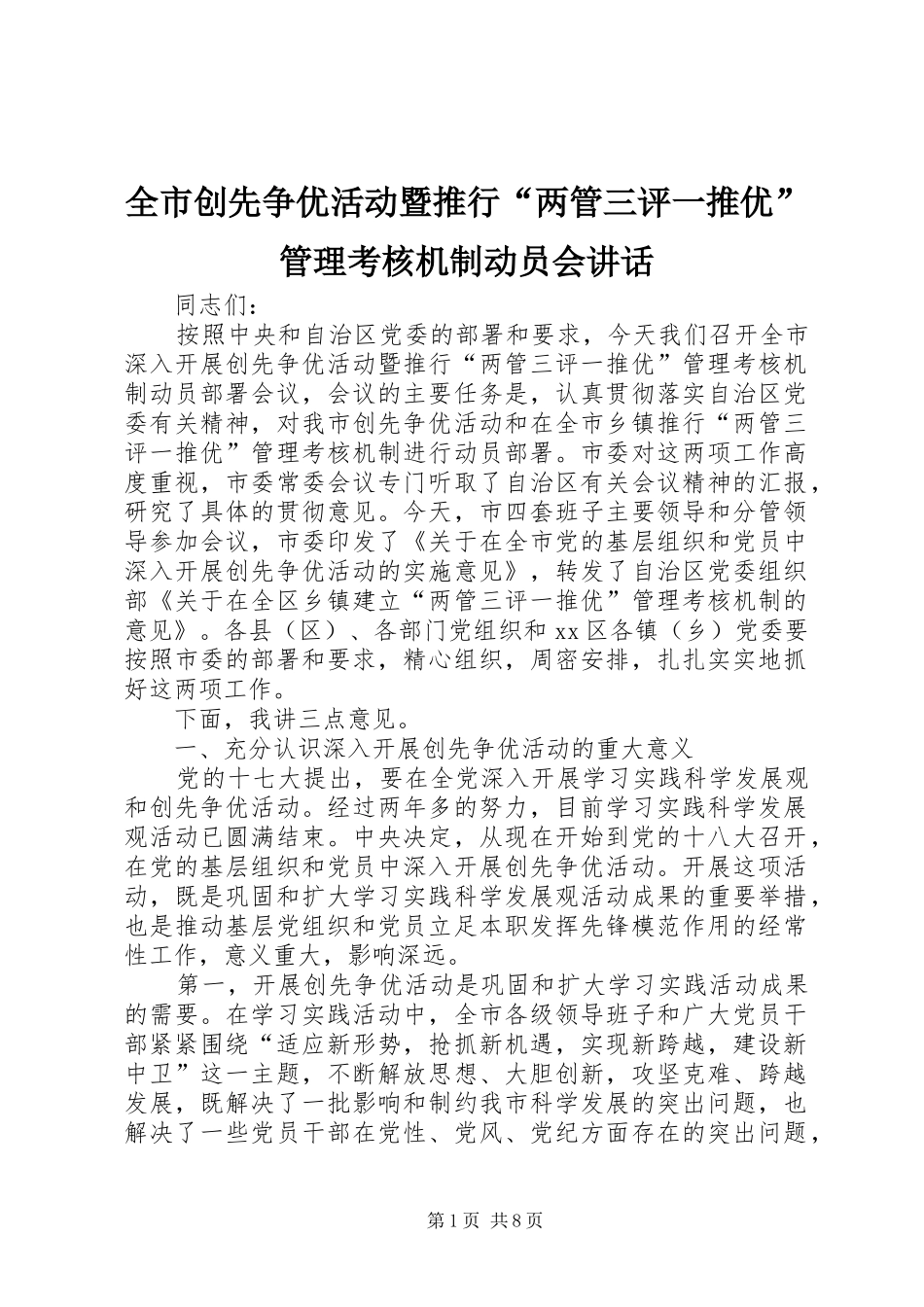 全市创先争优活动暨推行“两管三评一推优”管理考核机制动员会讲话

同志们：

按照中央和自治区党委的部署和要求，今天我们召开全市深入开展创先争优活动暨推行“两管三评一推优”管理考核机制动员部署会议，会议的主要任务是，认真贯彻落实自治区党委有关精神，对我市创先争优活动和在全市乡镇推行“两管三评一推优”管理考核机制进行动员部署。市委对这两项工作高度重视，市委常委会议专门听取了自治区有关会议精神的汇报，研究了具体的贯彻意见。今天，市四套班子主要领导和分管领导参加会议，市委印发了《关于在全市党的基层组织和党员中深入开展创先争优活动的实施意见》，转发了自治区党委组织部《关于在全区乡镇建立“两管三评一推优”管理考核机制的意见》。各县（区）、各部门党组织和xx区各镇（乡）党委要按照市委的部署和要求，精心组织，周密安排，扎扎实实地抓好这两项工作。

下面，我讲三点意见。

一、充分认识深入开展创先争优活动的重大意义

党的十七大提出，要在全党深入开展学习实践科学发展观和创先争优活动。经过两年多的努力，目前学习实践科学发展观活动已圆满结束。中央决定，从现在开始到党的十八大召开，在党的基层组织和党员中深入开展创先争优活动。开展这项活动，既是巩固和扩大学习实践科学发展观活动成果的重要举措，也是推动基层党组织和党员立足本职发挥先锋模范作用的经常性工作，意义重大，影响深远。

第一，开展创先争优活动是巩固和扩大学习实践活动成果的需要。在学习实践活动中，全市各级领导班子和广大党员干部紧紧围绕“适应新形势，抢抓新机遇，实现新跨越，建设新中卫”这一主题，不断解放思想、大胆创新，攻坚克难、跨越发展，既解决了一批影响和制约我市科学发展的突出问题，也解决了一些党员干部在党性、党风、党纪方面存在的突出问题，

第1页 共8页